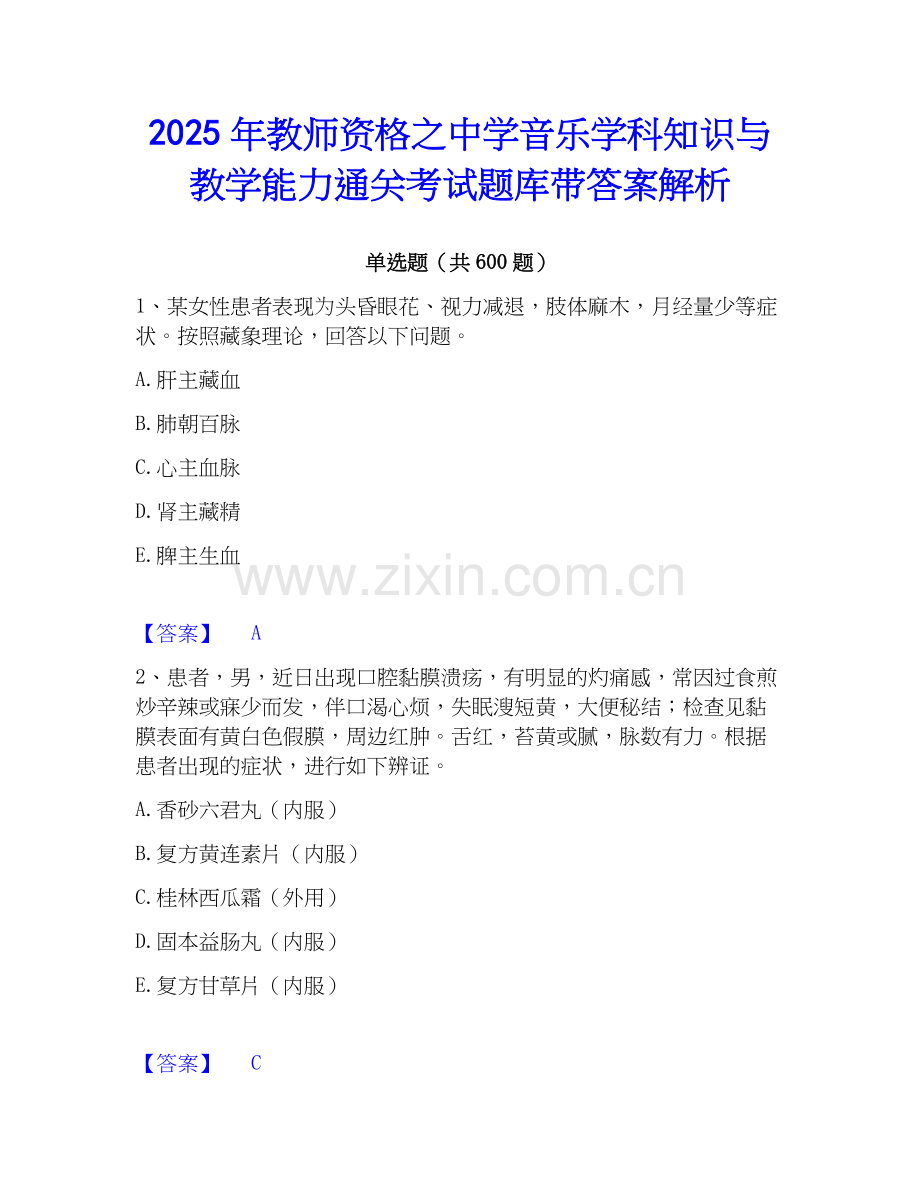 2025年教师资格之中学音乐学科知识与教学能力通关考试题库带答案解析

单选题（共600题）

1、某女性患者表现为头昏眼花、视力减退，肢体麻木，月经量少等症状。按照藏象理论，回答以下问题。

A.肝主藏血

B.肺朝百脉

C.心主血脉

D.肾主藏精

E.脾主生血

【答案】 A

2、患者，男，近日出现口腔黏膜溃疡，有明显的灼痛感，常因过食煎炒辛辣或寐少而发，伴口渴心烦，失眠溲短黄，大便秘结；检查见黏膜表面有黄白色假膜，周边红肿。舌红，苔黄或腻，脉数有力。根据患者出现的症状，进行如下辨证。

A.香砂六君丸（内服）

B.复方黄连素片（内服）

C.桂林西瓜霜（外用）

D.固本益肠丸（内服）

E.复方甘草片（内服）

【答案】 C

www.zixin.com.cn